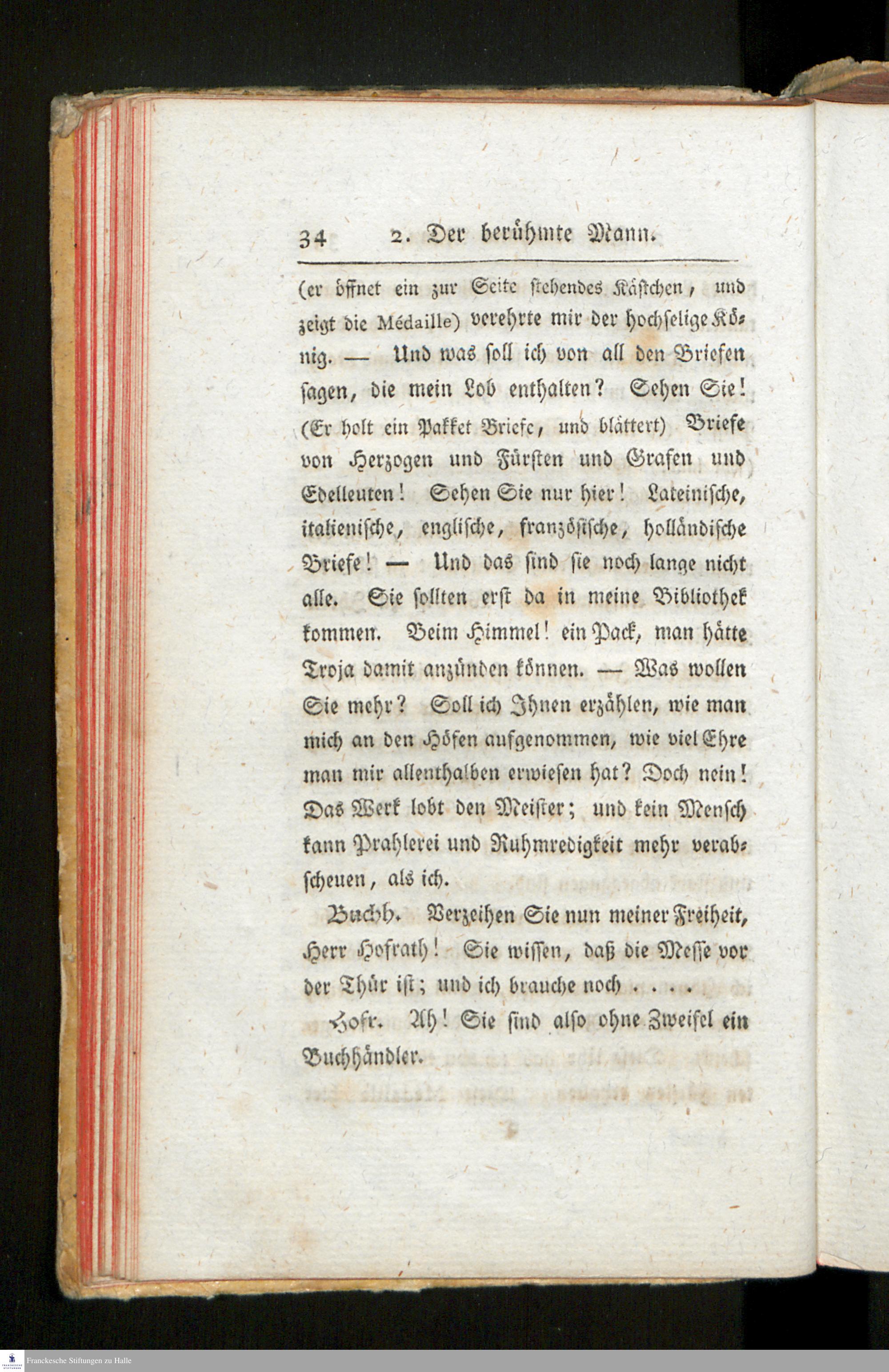 34 2. Der berühmte Mann.

(er öffnet ein zur Seite stehendes Kästchen, und zeigt die Médaille) verehrte mir der hochselige König. — Und was soll ich von all den Briefen sagen, die mein Lob enthalten? Sehen Sie! (Er holt ein Pakket Briefe, und blättert) Briefe von Herzogen und Fürsten und Grafen und Edelleuten! Sehen Sie nur hier! Lateinische, italienische, englische, französische, holländische Briefe! — Und das sind sie noch lange nicht alle. Sie sollten erst da in meine Bibliothek kommen. Beim Himmel! ein Pack, man hätte Troja damit anzünden können. — Was wollen Sie mehr? Soll ich Ihnen erzählen, wie man mich an den Höfen aufgenommen, wie viel Ehre man mir allenthalben erwiesen hat? Doch nein! Das Werk lobt den Meister; und kein Mensch kann Prahlerei und Ruhmredigkeit mehr verabscheuen, als ich.

Buchh. Verzeihen Sie nun meiner Freiheit, Herr Hofrath! Sie wissen, daß die Messe vor der Thür ist; und ich brauche noch . . . .

Hofr. Ah! Sie sind also ohne Zweifel ein Buchhändler.

Franckesche Stiftungen zu Halle